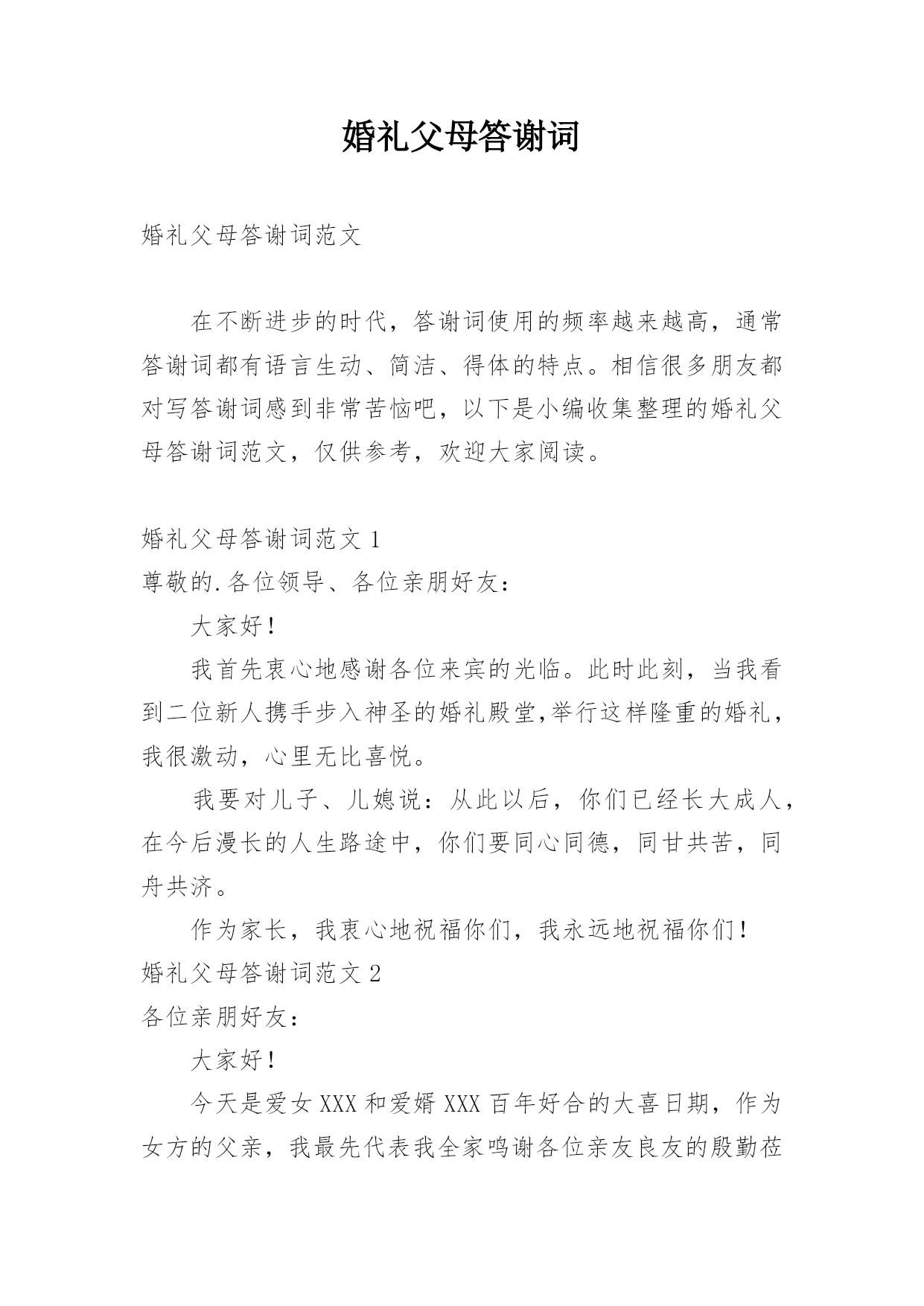 婚礼父母答谢词

婚礼父母答谢词范文

在不断进步的时代，答谢词使用的频率越来越高，通常答谢词都有语言生动、简洁、得体的特点。相信很多朋友都对写答谢词感到非常苦恼吧，以下是小编收集整理的婚礼父母答谢词范文，仅供参考，欢迎大家阅读。

婚礼父母答谢词范文 1

尊敬的.各位领导、各位亲朋好友：

大家好！

我首先衷心地感谢各位来宾的光临。此时此刻，当我看到二位新人携手步入神圣的婚礼殿堂,举行这样隆重的婚礼，我很激动，心里无比喜悦。

我要对儿子、儿媳说：从此以后，你们已经长大成人，在今后漫长的人生路途中，你们要同心同德，同甘共苦，同舟共济。

作为家长，我衷心地祝福你们，我永远地祝福你们！

婚礼父母答谢词范文 2

各位亲朋好友：

大家好！

今天是爱女 XXX 和爱婿 XXX 百年好合的大喜日期，作为女方的父亲，我最先代表我全家鸣谢各位亲友良友的殷勤莅